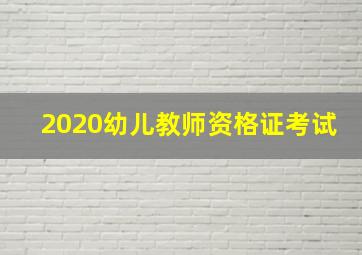 2020幼儿教师资格证考试